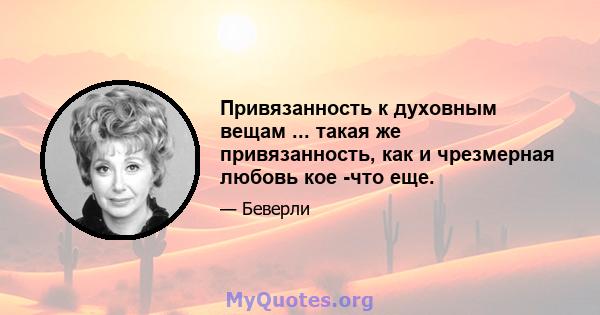 Привязанность к духовным вещам ... такая же привязанность, как и чрезмерная любовь кое -что еще.

— Беверли

MyQuotes.org